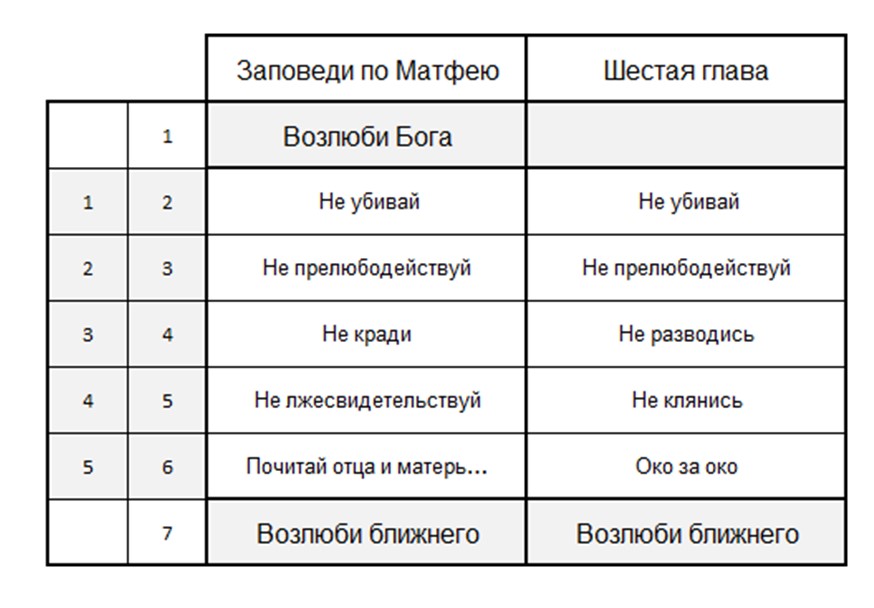 |  |  | Заповеди по Матфею | Шестая глава |
|---|---|---|---|
|  | 1 | Возлюби Бога |  |
| 1 | 2 | Не убивай | Не убивай |
| 2 | 3 | Не прелюбодействуй | Не прелюбодействуй |
| 3 | 4 | Не кради | Не разводись |
| 4 | 5 | Не лжесвидетельствуй | Не клянись |
| 5 | 6 | Почитай отца и матерь... | Око за око |
|  | 7 | Возлюби ближнего | Возлюби ближнего |